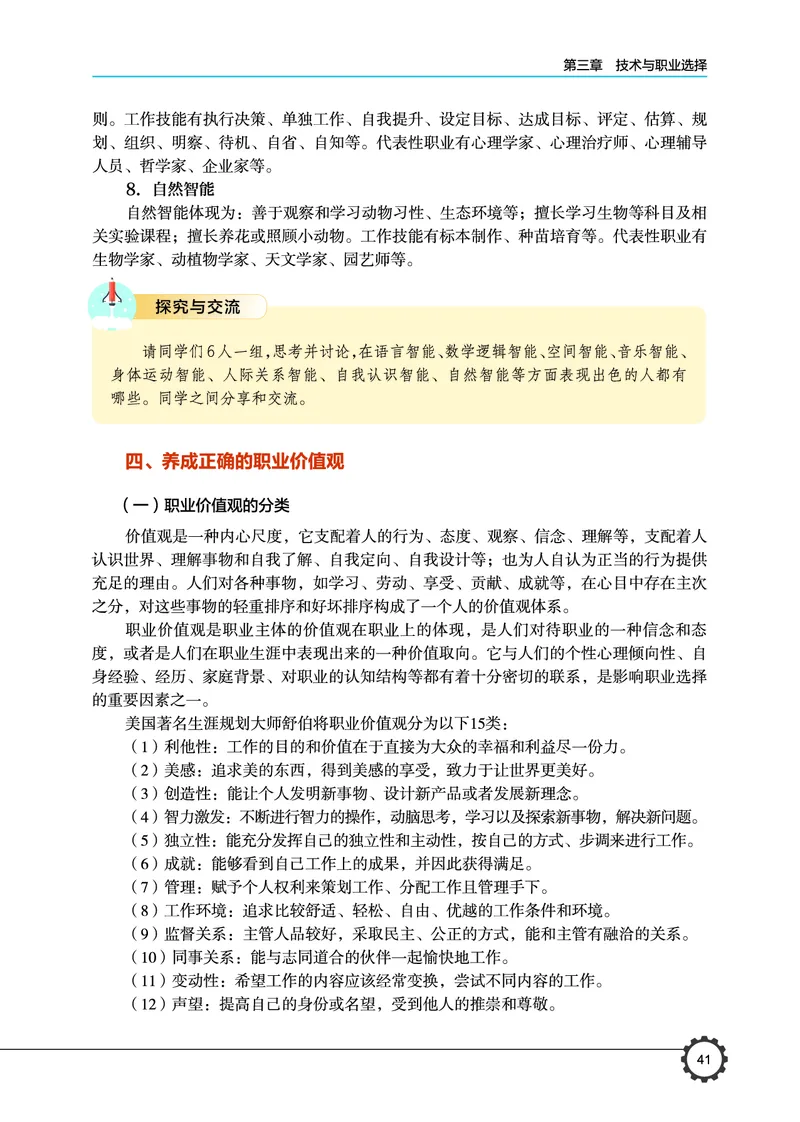 第三章　技术与职业选择

则。工作技能有执行决策、单独工作、自我提升、设定目标、达成目标、评定、估算、规划、组织、明察、待机、自省、自知等。代表性职业有心理学家、心理治疗师、心理辅导人员、哲学家、企业家等。

8. 自然智能

自然智能体现为：善于观察和学习动物习性、生态环境等；擅长学习生物等科目及相关实验课程；擅长养花或照顾小动物。工作技能有标本制作、种苗培育等。代表性职业有生物学家、动植物学家、天文学家、园艺师等。

探究与交流

请同学们6人一组，思考并讨论，在语言智能、数学逻辑智能、空间智能、音乐智能、身体运动智能、人际关系智能、自我认识智能、自然智能等方面表现出色的人都有哪些。同学之间分享和交流。

四、养成正确的职业价值观

（一）职业价值观的分类

价值观是一种内心尺度，它支配着人的行为、态度、观察、信念、理解等，支配着人认识世界、理解事物和自我了解、自我定向、自我设计等；也为人自认为正当的行为提供充足的理由。人们对各种事物，如学习、劳动、享受、贡献、成就等，在心目中存在主次之分，对这些事物的轻重排序和好坏排序构成了一个人的价值观体系。

职业价值观是职业主体的价值观在职业上的体现，是人们对待职业的一种信念和态度，或者是人们在职业生涯中表现出来的一种价值取向。它与人们的个性心理倾向性、自身经验、经历、家庭背景、对职业的认知结构等都有着十分密切的联系，是影响职业选择的重要因素之一。

美国著名生涯规划大师舒伯将职业价值观分为以下15类：

（1）利他性：工作的目的和价值在于直接为大众的幸福和利益尽一份力。
（2）美感：追求美的东西，得到美感的享受，致力于让世界更美好。
（3）创造性：能让个人发明新事物、设计新产品或者发展新理念。
（4）智力激发：不断进行智力的操作，动脑思考，学习以及探索新事物，解决新问题。
（5）独立性：能充分发挥自己的独立性和主动性，按自己的方式、步调来进行工作。
（6）成就：能够看到自己工作上的成果，并因此获得满足。
（7）管理：赋予个人权利来策划工作、分配工作且管理手下。
（8）工作环境：追求比较舒适、轻松、自由、优越的工作条件和环境。
（9）监督关系：主管人品较好，采取民主、公正的方式，能和主管有融洽的关系。
（10）同事关系：能与志同道合的伙伴一起愉快地工作。
（11）变动性：希望工作的内容应该经常变换，尝试不同内容的工作。
（12）声望：提高自己的身份或名望，受到他人的推崇和尊敬。

41